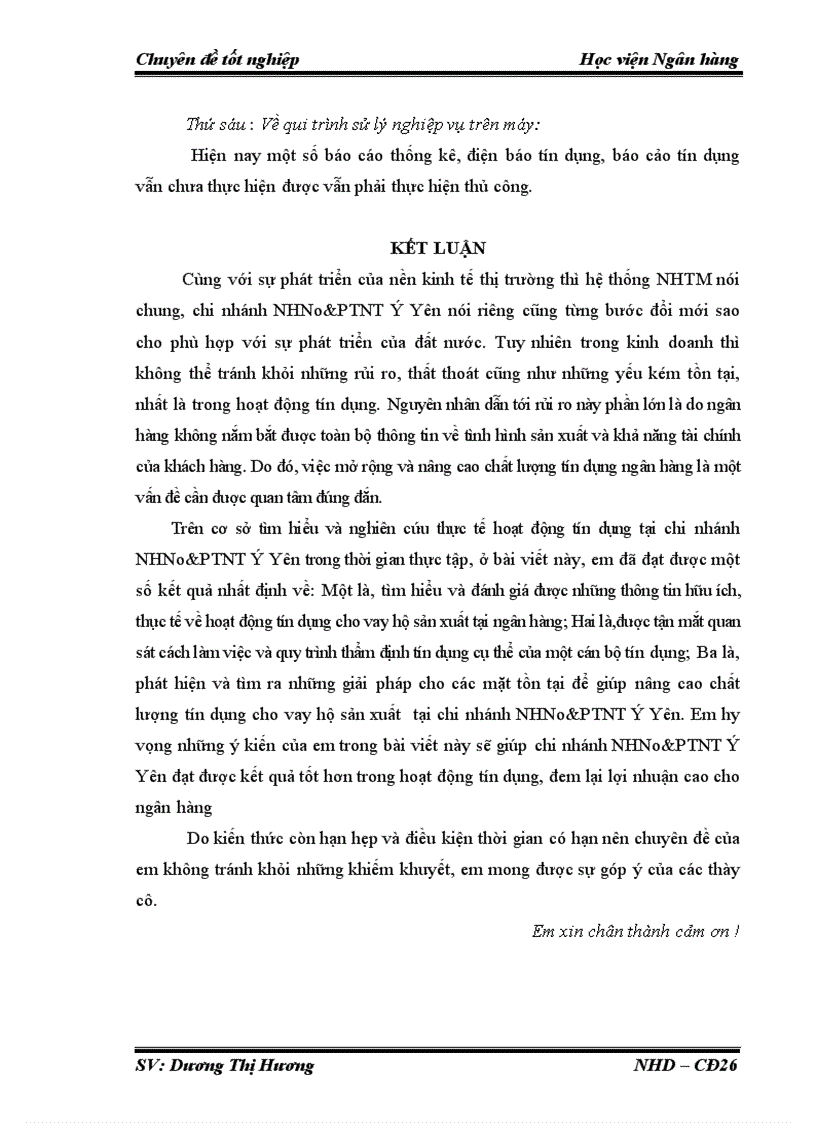 Chuyên đề tốt nghiệp Học viện Ngân hàng

Thứ sáu : Về qui trình sử lý nghiệp vụ trên máy:

Hiện nay một số báo cáo thống kê, điện báo tín dụng, báo cảo tín dụng vẫn chưa thực hiện được vẫn phải thực hiện thủ công.

KẾT LUẬN

Cùng với sự phát triển của nền kinh tế thị trường thì hệ thống NHTM nói chung, chi nhánh NHNo&PTNT Ý Yên nói riêng cũng từng bước đổi mới sao cho phù hợp với sự phát triển của đất nước. Tuy nhiên trong kinh doanh thì không thể tránh khỏi những rủi ro, thất thoát cũng như những yếu kém tồn tại, nhất là trong hoạt động tín dụng. Nguyên nhân dẫn tới rủi ro này phần lớn là do ngân hàng không nắm bắt được toàn bộ thông tin về tình hình sản xuất và khả năng tài chính của khách hàng. Do đó, việc mở rộng và nâng cao chất lượng tín dụng ngân hàng là một vấn đề cần được quan tâm đúng đắn.

Trên cơ sở tìm hiểu và nghiên cứu thực tế hoạt động tín dụng tại chi nhánh NHNo&PTNT Ý Yên trong thời gian thực tập, ở bài viết này, em đã đạt được một số kết quả nhất định về: Một là, tìm hiểu và đánh giá được những thông tin hữu ích, thực tế về hoạt động tín dụng cho vay hộ sản xuất tại ngân hàng; Hai là,được tận mắt quan sát cách làm việc và quy trình thẩm định tín dụng cụ thể của một cán bộ tín dụng; Ba là, phát hiện và tìm ra những giải pháp cho các mặt tồn tại để giúp nâng cao chất lượng tín dụng cho vay hộ sản xuất tại chi nhánh NHNo&PTNT Ý Yên. Em hy vọng những ý kiến của em trong bài viết này sẽ giúp chi nhánh NHNo&PTNT Ý Yên đạt được kết quả tốt hơn trong hoạt động tín dụng, đem lại lợi nhuận cao cho ngân hàng

Do kiến thức còn hạn hẹp và điều kiện thời gian có hạn nên chuyên đề của em không tránh khỏi những khiếm khuyết, em mong được sự góp ý của các thầy cô.

Em xin chân thành cảm ơn !

SV: Dương Thị Hương NHD – CĐ26